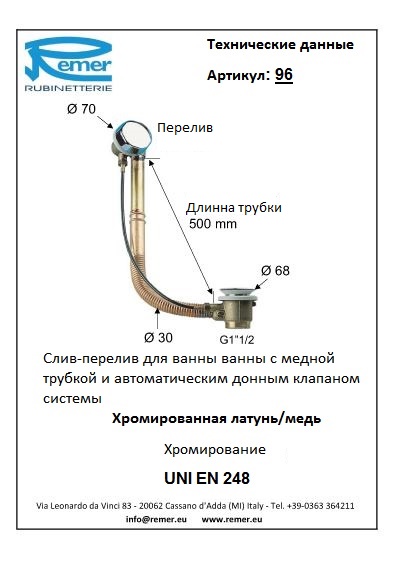 Remer
RUBINETTERIE

Технические данные

Артикул: 96

Ø 70

Перелив

Длинна трубки
500 mm

Ø 68

Ø 30

G1"1/2

Слив-перелив для ванны ванны с медной трубкой и автоматическим донным клапаном системы

Хромированная латунь/медь

Хромирование

UNI EN 248

Via Leonardo da Vinci 83 - 20062 Cassano d'Adda (MI) Italy - Tel. +39-0363 364211
info@remer.eu www.remer.eu